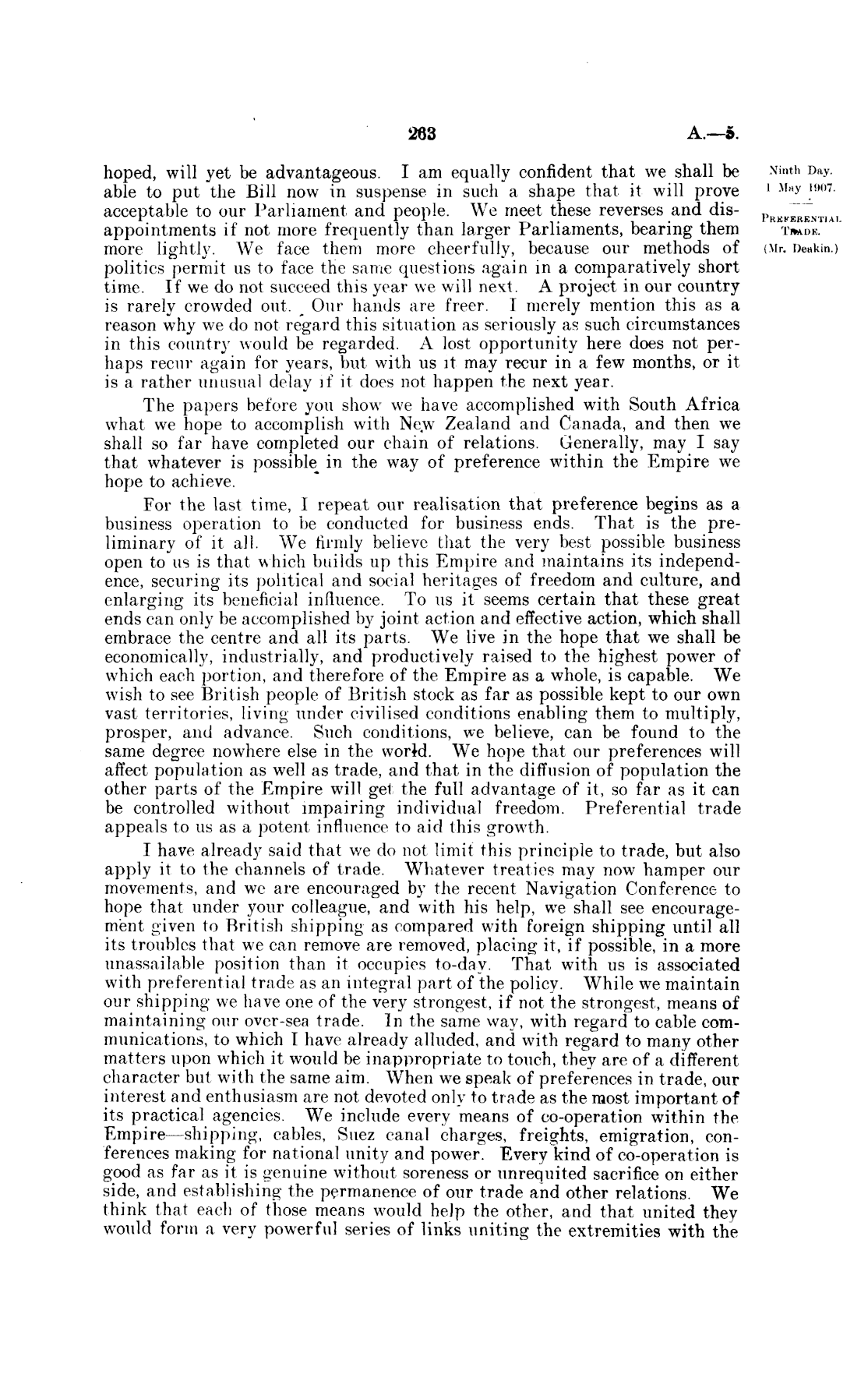 263 A.—5.

Ninth Day.
1 May 1907.

PREFERENTIAL TRADE.
(Mr. Deakin.)

hoped, will yet be advantageous. I am equally confident that we shall be able to put the Bill now in suspense in such a shape that it will prove acceptable to our Parliament and people. We meet these reverses and disappointments if not more frequently than larger Parliaments, bearing them more lightly. We face them more cheerfully, because our methods of politics permit us to face the same questions again in a comparatively short time. If we do not succeed this year we will next. A project in our country is rarely crowded out. Our hands are freer. I merely mention this as a reason why we do not regard this situation as seriously as such circumstances in this country would be regarded. A lost opportunity here does not perhaps recur again for years, but with us it may recur in a few months, or it is a rather unusual delay if it does not happen the next year.

The papers before you show we have accomplished with South Africa what we hope to accomplish with New Zealand and Canada, and then we shall so far have completed our chain of relations. Generally, may I say that whatever is possible in the way of preference within the Empire we hope to achieve.

For the last time, I repeat our realisation that preference begins as a business operation to be conducted for business ends. That is the preliminary of it all. We firmly believe that the very best possible business open to us is that which builds up this Empire and maintains its independence, securing its political and social heritages of freedom and culture, and enlarging its beneficial influence. To us it seems certain that these great ends can only be accomplished by joint action and effective action, which shall embrace the centre and all its parts. We live in the hope that we shall be economically, industrially, and productively raised to the highest power of which each portion, and therefore of the Empire as a whole, is capable. We wish to see British people of British stock as far as possible kept to our own vast territories, living under civilised conditions enabling them to multiply, prosper, and advance. Such conditions, we believe, can be found to the same degree nowhere else in the world. We hope that our preferences will affect population as well as trade, and that in the diffusion of population the other parts of the Empire will get the full advantage of it, so far as it can be controlled without impairing individual freedom. Preferential trade appeals to us as a potent influence to aid this growth.

I have already said that we do not limit this principle to trade, but also apply it to the channels of trade. Whatever treaties may now hamper our movements, and we are encouraged by the recent Navigation Conference to hope that under your colleague, and with his help, we shall see encouragement given to British shipping as compared with foreign shipping until all its troubles that we can remove are removed, placing it, if possible, in a more unassailable position than it occupies to-day. That with us is associated with preferential trade as an integral part of the policy. While we maintain our shipping we have one of the very strongest, if not the strongest, means of maintaining our over-sea trade. In the same way, with regard to cable communications, to which I have already alluded, and with regard to many other matters upon which it would be inappropriate to touch, they are of a different character but with the same aim. When we speak of preferences in trade, our interest and enthusiasm are not devoted only to trade as the most important of its practical agencies. We include every means of co-operation within the Empire—shipping, cables, Suez canal charges, freights, emigration, conferences making for national unity and power. Every kind of co-operation is good as far as it is genuine without soreness or unrequited sacrifice on either side, and establishing the permanence of our trade and other relations. We think that each of those means would help the other, and that united they would form a very powerful series of links uniting the extremities with the